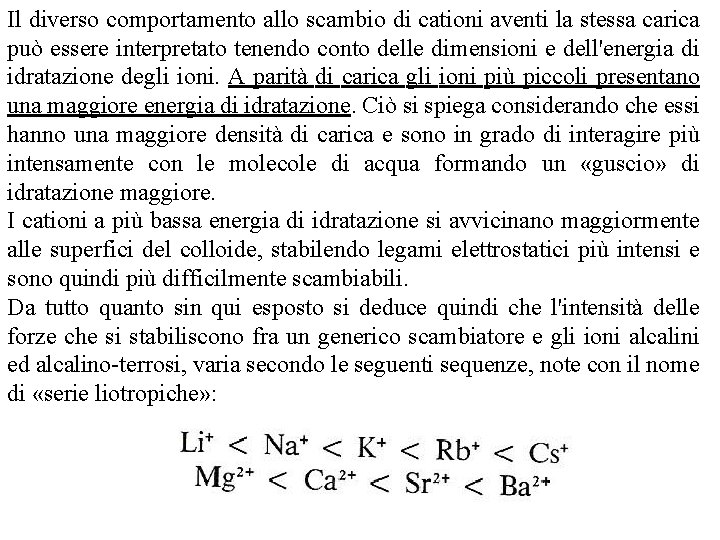 Il diverso comportamento allo scambio di cationi aventi la stessa carica può essere interpretato tenendo conto delle dimensioni e dell'energia di idratazione degli ioni. A parità di carica gli ioni più piccoli presentano una maggiore energia di idratazione. Ciò si spiega considerando che essi hanno una maggiore densità di carica e sono in grado di interagire più intensamente con le molecole di acqua formando un «guscio» di idratazione maggiore.
I cationi a più bassa energia di idratazione si avvicinano maggiormente alle superfici del colloide, stabilendo legami elettrostatici più intensi e sono quindi più difficilmente scambiabili.
Da tutto quanto sin qui esposto si deduce quindi che l'intensità delle forze che si stabiliscono fra un generico scambiatore e gli ioni alcalini ed alcalino-terrosi, varia secondo le seguenti sequenze, note con il nome di «serie liotropiche»:

$Li^+ < Na^+ < K^+ < Rb^+ < Cs^+$
$Mg^{2+} < Ca^{2+} < Sr^{2+} < Ba^{2+}$